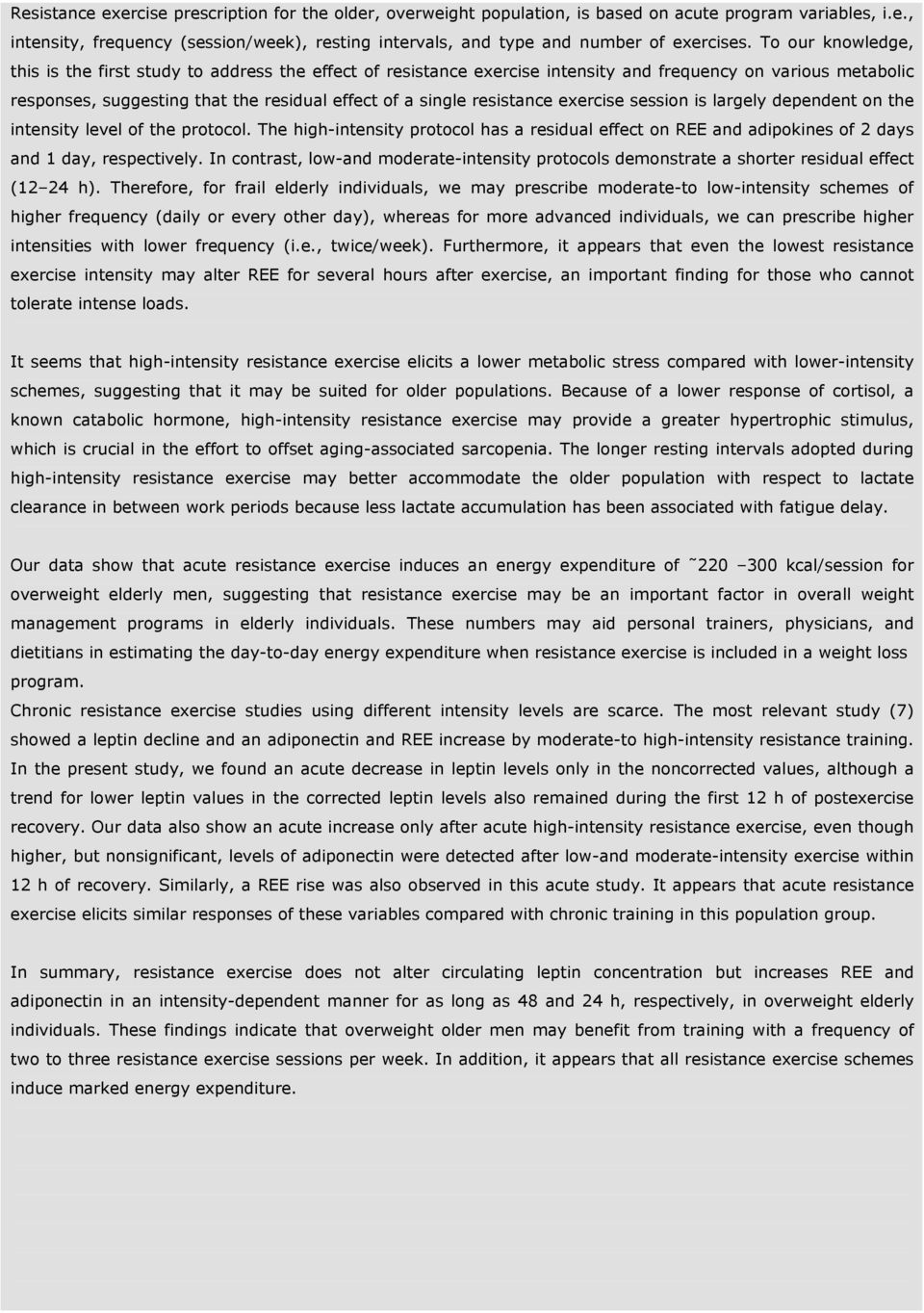 Resistance exercise prescription for the older, overweight population, is based on acute program variables, i.e., intensity, frequency (session/week), resting intervals, and type and number of exercises. To our knowledge, this is the first study to address the effect of resistance exercise intensity and frequency on various metabolic responses, suggesting that the residual effect of a single resistance exercise session is largely dependent on the intensity level of the protocol. The high-intensity protocol has a residual effect on REE and adipokines of 2 days and 1 day, respectively. In contrast, low-and moderate-intensity protocols demonstrate a shorter residual effect (12–24 h). Therefore, for frail elderly individuals, we may prescribe moderate-to low-intensity schemes of higher frequency (daily or every other day), whereas for more advanced individuals, we can prescribe higher intensities with lower frequency (i.e., twice/week). Furthermore, it appears that even the lowest resistance exercise intensity may alter REE for several hours after exercise, an important finding for those who cannot tolerate intense loads.

It seems that high-intensity resistance exercise elicits a lower metabolic stress compared with lower-intensity schemes, suggesting that it may be suited for older populations. Because of a lower response of cortisol, a known catabolic hormone, high-intensity resistance exercise may provide a greater hypertrophic stimulus, which is crucial in the effort to offset aging-associated sarcopenia. The longer resting intervals adopted during high-intensity resistance exercise may better accommodate the older population with respect to lactate clearance in between work periods because less lactate accumulation has been associated with fatigue delay.

Our data show that acute resistance exercise induces an energy expenditure of ˜220 –300 kcal/session for overweight elderly men, suggesting that resistance exercise may be an important factor in overall weight management programs in elderly individuals. These numbers may aid personal trainers, physicians, and dietitians in estimating the day-to-day energy expenditure when resistance exercise is included in a weight loss program.
Chronic resistance exercise studies using different intensity levels are scarce. The most relevant study (7) showed a leptin decline and an adiponectin and REE increase by moderate-to high-intensity resistance training. In the present study, we found an acute decrease in leptin levels only in the noncorrected values, although a trend for lower leptin values in the corrected leptin levels also remained during the first 12 h of postexercise recovery. Our data also show an acute increase only after acute high-intensity resistance exercise, even though higher, but nonsignificant, levels of adiponectin were detected after low-and moderate-intensity exercise within 12 h of recovery. Similarly, a REE rise was also observed in this acute study. It appears that acute resistance exercise elicits similar responses of these variables compared with chronic training in this population group.

In summary, resistance exercise does not alter circulating leptin concentration but increases REE and adiponectin in an intensity-dependent manner for as long as 48 and 24 h, respectively, in overweight elderly individuals. These findings indicate that overweight older men may benefit from training with a frequency of two to three resistance exercise sessions per week. In addition, it appears that all resistance exercise schemes induce marked energy expenditure.